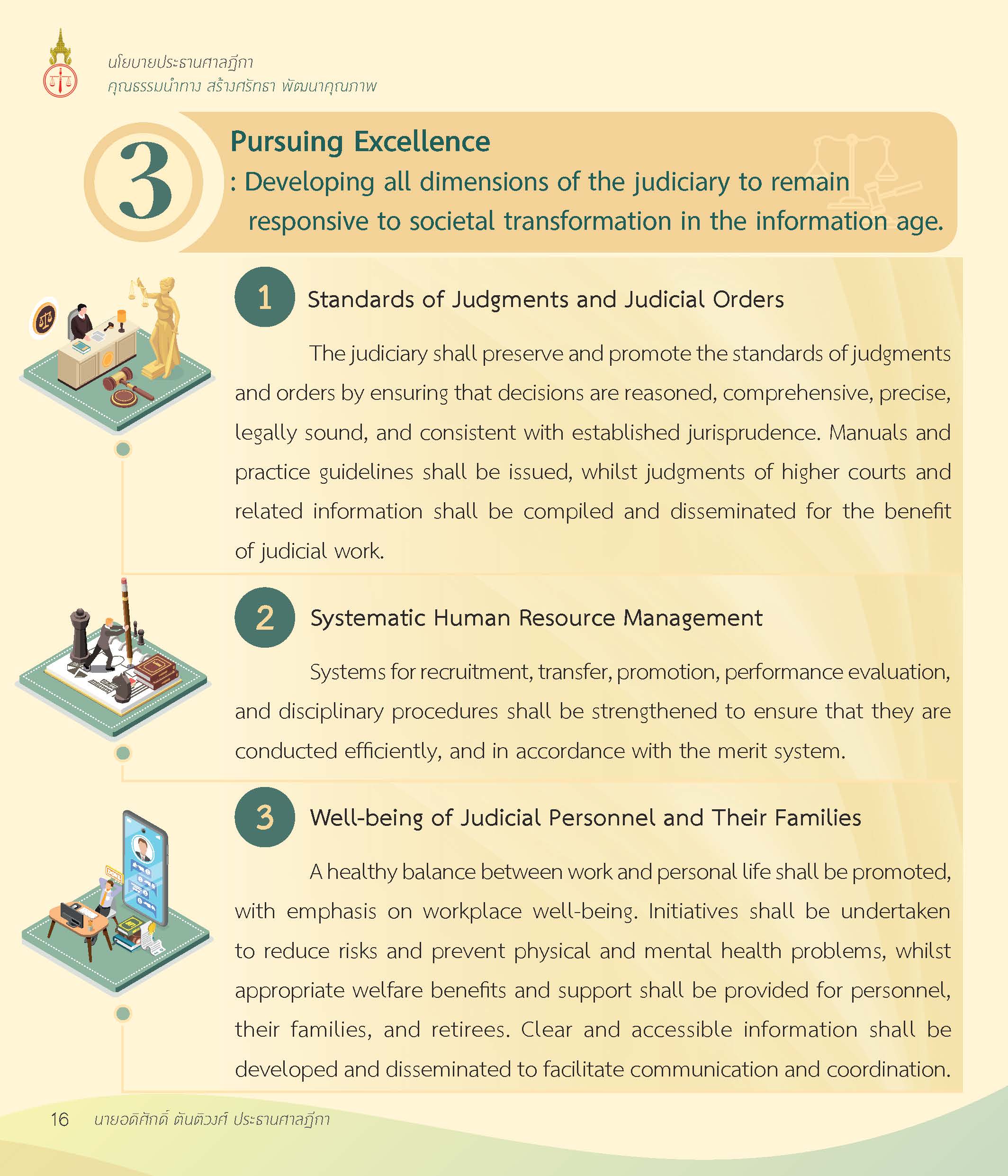 นโยบายประธานศาลฎีกา
คุณธรรมนำทาง สร้างศรัทธา พัฒนาคุณภาพ

3

Pursuing Excellence
: Developing all dimensions of the judiciary to remain responsive to societal transformation in the information age.

1 Standards of Judgments and Judicial Orders

The judiciary shall preserve and promote the standards of judgments and orders by ensuring that decisions are reasoned, comprehensive, precise, legally sound, and consistent with established jurisprudence. Manuals and practice guidelines shall be issued, whilst judgments of higher courts and related information shall be compiled and disseminated for the benefit of judicial work.

2 Systematic Human Resource Management

Systems for recruitment, transfer, promotion, performance evaluation, and disciplinary procedures shall be strengthened to ensure that they are conducted efficiently, and in accordance with the merit system.

3 Well-being of Judicial Personnel and Their Families

A healthy balance between work and personal life shall be promoted, with emphasis on workplace well-being. Initiatives shall be undertaken to reduce risks and prevent physical and mental health problems, whilst appropriate welfare benefits and support shall be provided for personnel, their families, and retirees. Clear and accessible information shall be developed and disseminated to facilitate communication and coordination.

16 นายอดิศักดิ์ ตันติวงศ์ ประธานศาลฎีกา